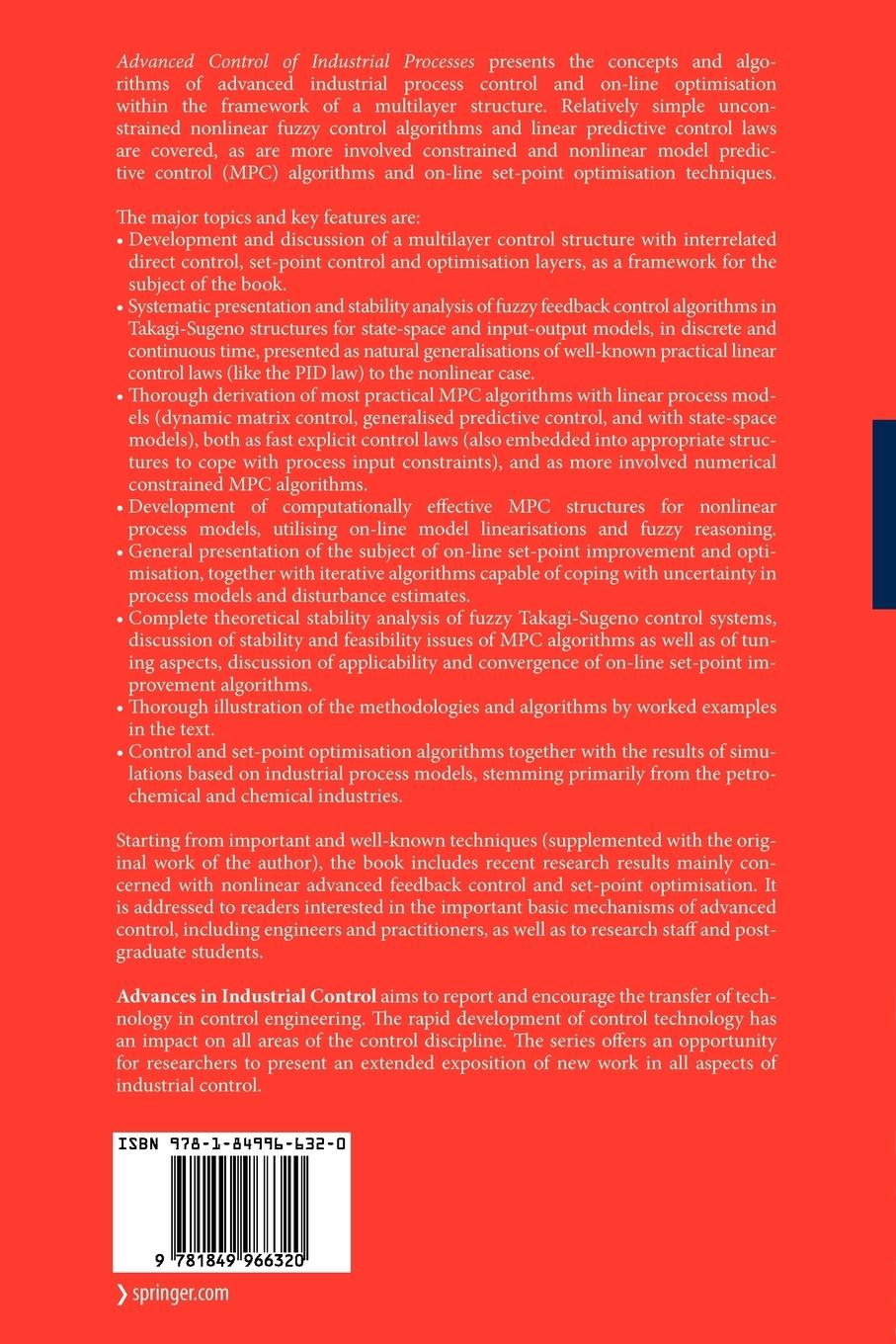 Advanced Control of Industrial Processes presents the concepts and algorithms of advanced industrial process control and on-line optimisation within the framework of a multilayer structure. Relatively simple unconstrained nonlinear fuzzy control algorithms and linear predictive control laws are covered, as are more involved constrained and nonlinear model predictive control (MPC) algorithms and on-line set-point optimisation techniques.

The major topics and key features are:
• Development and discussion of a multilayer control structure with interrelated direct control, set-point control and optimisation layers, as a framework for the subject of the book.
• Systematic presentation and stability analysis of fuzzy feedback control algorithms in Takagi-Sugeno structures for state-space and input-output models, in discrete and continuous time, presented as natural generalisations of well-known practical linear control laws (like the PID law) to the nonlinear case.
• Thorough derivation of most practical MPC algorithms with linear process models (dynamic matrix control, generalised predictive control, and with state-space models), both as fast explicit control laws (also embedded into appropriate structures to cope with process input constraints), and as more involved numerical constrained MPC algorithms.
• Development of computationally effective MPC structures for nonlinear process models, utilising on-line model linearisations and fuzzy reasoning.
• General presentation of the subject of on-line set-point improvement and optimisation, together with iterative algorithms capable of coping with uncertainty in process models and disturbance estimates.
• Complete theoretical stability analysis of fuzzy Takagi-Sugeno control systems, discussion of stability and feasibility issues of MPC algorithms as well as of tuning aspects, discussion of applicability and convergence of on-line set-point improvement algorithms.
• Thorough illustration of the methodologies and algorithms by worked examples in the text.
• Control and set-point optimisation algorithms together with the results of simulations based on industrial process models, stemming primarily from the petrochemical and chemical industries.

Starting from important and well-known techniques (supplemented with the original work of the author), the book includes recent research results mainly concerned with nonlinear advanced feedback control and set-point optimisation. It is addressed to readers interested in the important basic mechanisms of advanced control, including engineers and practitioners, as well as to research staff and postgraduate students.

Advances in Industrial Control aims to report and encourage the transfer of technology in control engineering. The rapid development of control technology has an impact on all areas of the control discipline. The series offers an opportunity for researchers to present an extended exposition of new work in all aspects of industrial control.

ISBN 978-1-84996-632-0

9 781849 966320

springer.com